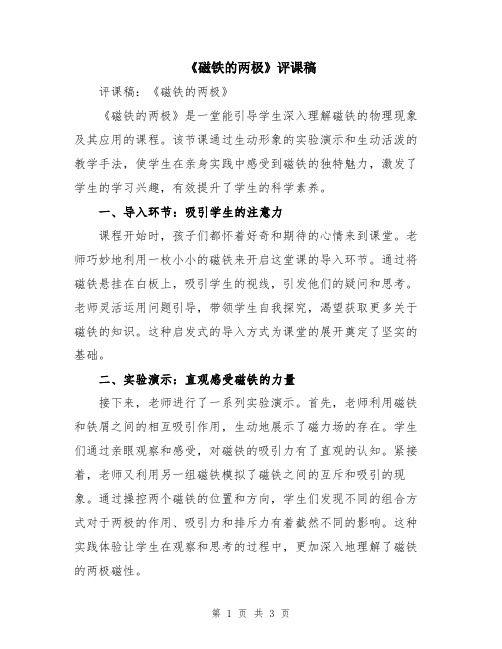 《磁铁的两极》评课稿

评课稿：《磁铁的两极》

《磁铁的两极》是一堂能引导学生深入理解磁铁的物理现象及其应用的课程。该节课通过生动形象的实验演示和生动活泼的教学手法，使学生在亲身实践中感受到磁铁的独特魅力，激发了学生的学习兴趣，有效提升了学生的科学素养。

一、导入环节：吸引学生的注意力

课程开始时，孩子们都怀着好奇和期待的心情来到课堂。老师巧妙地利用一枚小小的磁铁来开启这堂课的导入环节。通过将磁铁悬挂在白板上，吸引学生的视线，引发他们的疑问和思考。老师灵活运用问题引导，带领学生自我探究，渴望获取更多关于磁铁的知识。这种启发式的导入方式为课堂的展开奠定了坚实的基础。

二、实验演示：直观感受磁铁的力量

接下来，老师进行了一系列实验演示。首先，老师利用磁铁和铁屑之间的相互吸引作用，生动地展示了磁力场的存在。学生们通过亲眼观察和感受，对磁铁的吸引力有了直观的认知。紧接着，老师又利用另一组磁铁模拟了磁铁之间的互斥和吸引的现象。通过操控两个磁铁的位置和方向，学生们发现不同的组合方式对于两极的作用、吸引力和排斥力有着截然不同的影响。这种实践体验让学生在观察和思考的过程中，更加深入地理解了磁铁的两极磁性。

第 1 页 共 3 页